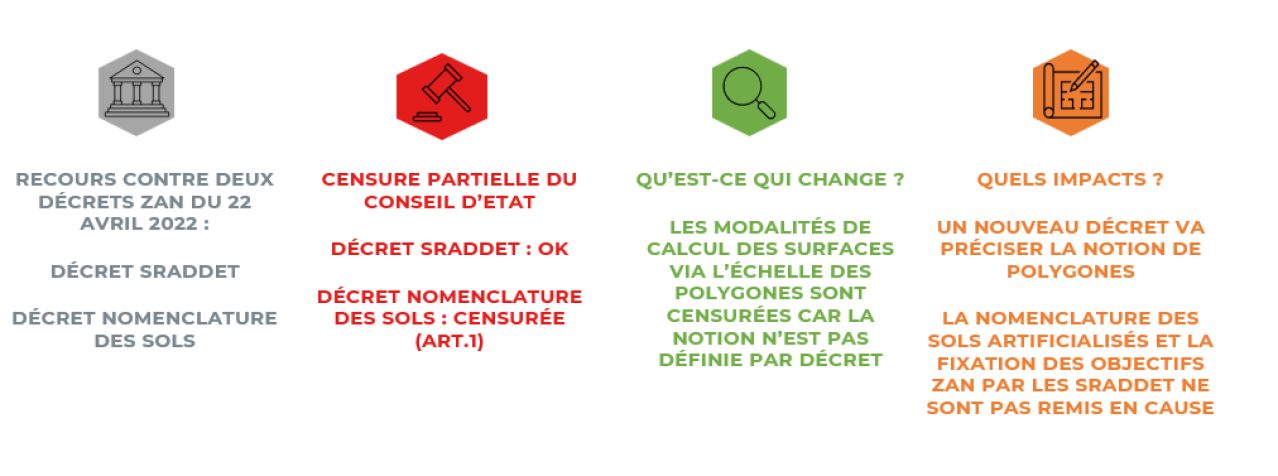 RECOURS CONTRE DEUX DÉCRETS ZAN DU 22 AVRIL 2022 :

DÉCRET SRADDET

DÉCRET NOMENCLATURE DES SOLS

CENSURE PARTIELLE DU CONSEIL D'ETAT

DÉCRET SRADDET : OK

DÉCRET NOMENCLATURE DES SOLS : CENSURÉE (ART.1)

QU'EST-CE QUI CHANGE ?

LES MODALITÉS DE CALCUL DES SURFACES VIA L'ÉCHELLE DES POLYGONES SONT CENSURÉES CAR LA NOTION N'EST PAS DÉFINIE PAR DÉCRET

QUELS IMPACTS ?

UN NOUVEAU DÉCRET VA PRÉCISER LA NOTION DE POLYGONES

LA NOMENCLATURE DES SOLS ARTIFICIALISÉS ET LA FIXATION DES OBJECTIFS ZAN PAR LES SRADDET NE SONT PAS REMIS EN CAUSE